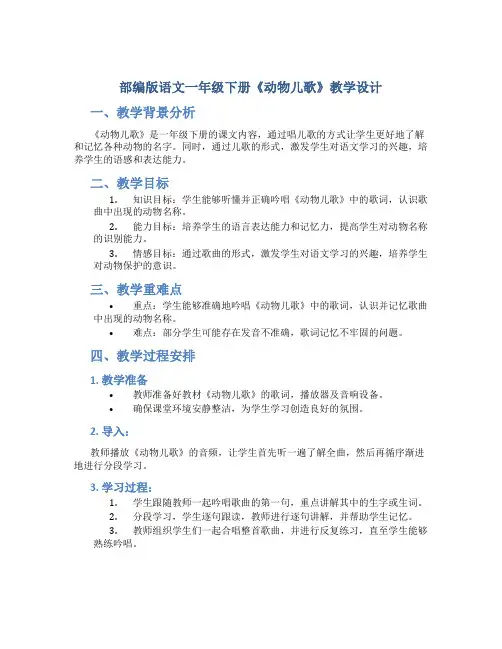 部编版语文一年级下册《动物儿歌》教学设计

一、教学背景分析

《动物儿歌》是一年级下册的课文内容，通过唱儿歌的方式让学生更好地了解和记忆各种动物的名字。同时，通过儿歌的形式，激发学生对语文学习的兴趣，培养学生的语感和表达能力。

二、教学目标

1. 知识目标：学生能够听懂并正确吟唱《动物儿歌》中的歌词，认识歌曲中出现的动物名称。

2. 能力目标：培养学生的语言表达能力和记忆力，提高学生对动物名称的识别能力。

3. 情感目标：通过歌曲的形式，激发学生对语文学习的兴趣，培养学生对动物保护的意识。

三、教学重难点

• 重点：学生能够准确地吟唱《动物儿歌》中的歌词，认识并记忆歌曲中出现的动物名称。

• 难点：部分学生可能存在发音不准确，歌词记忆不牢固的问题。

四、教学过程安排

1. 教学准备

• 教师准备好教材《动物儿歌》的歌词，播放器及音响设备。

• 确保课堂环境安静整洁，为学生学习创造良好的氛围。

2. 导入：

教师播放《动物儿歌》的音频，让学生首先听一遍了解全曲，然后再循序渐进地进行分段学习。

3. 学习过程：

1. 学生跟随教师一起吟唱歌曲的第一句，重点讲解其中的生字或生词。

2. 分段学习，学生逐句跟读，教师进行逐句讲解，并帮助学生记忆。

3. 教师组织学生们一起合唱整首歌曲，并进行反复练习，直至学生能够熟练吟唱。